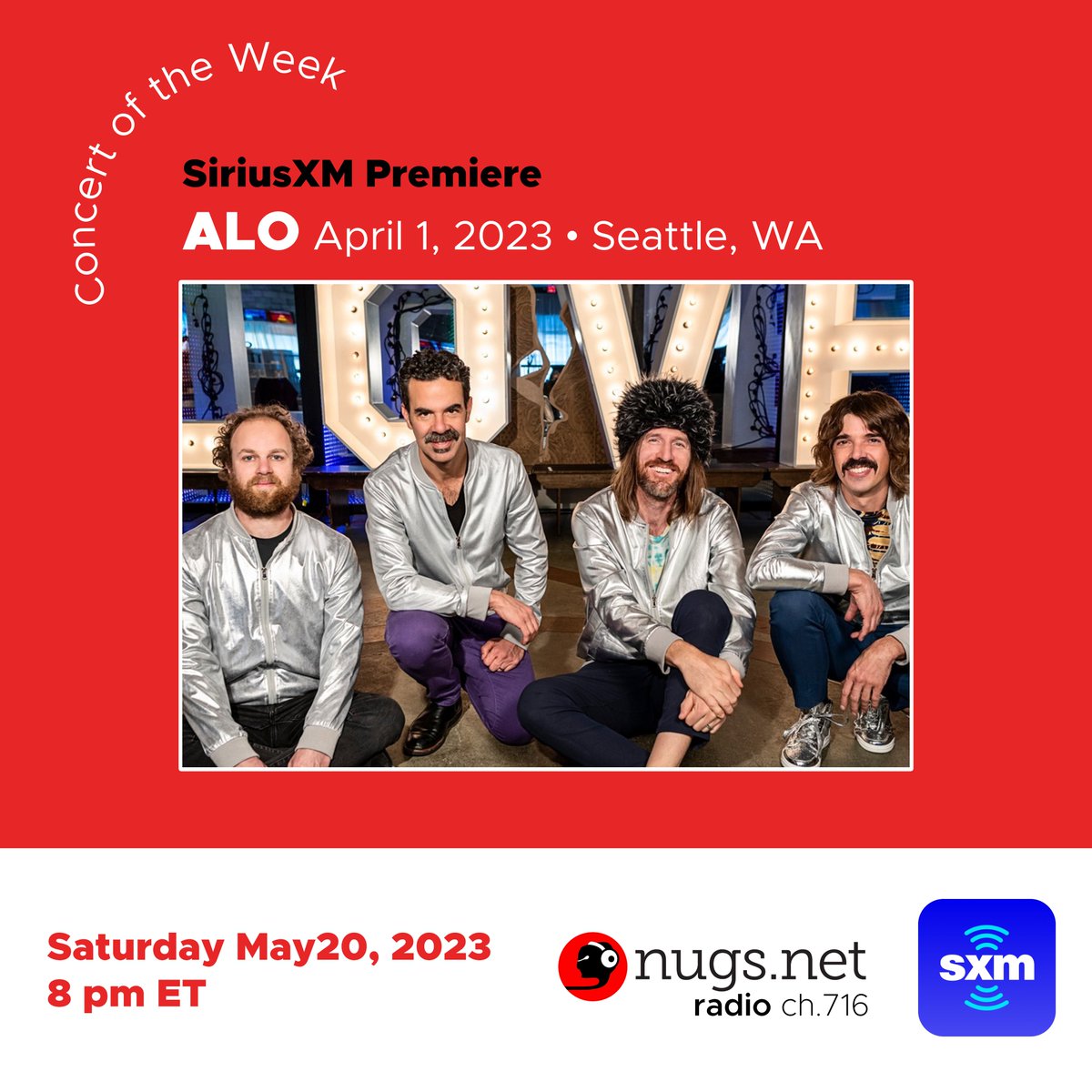 Concert of the Week

SiriusXM Premiere

ALO April 1, 2023 • Seattle, WA

LOVE

Saturday May20, 2023
8 pm ET

nugs.net
radio ch.716

sxm